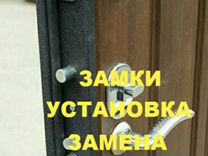 ЗАМКИ
УСТАНОВКА
ЗАМЕНА